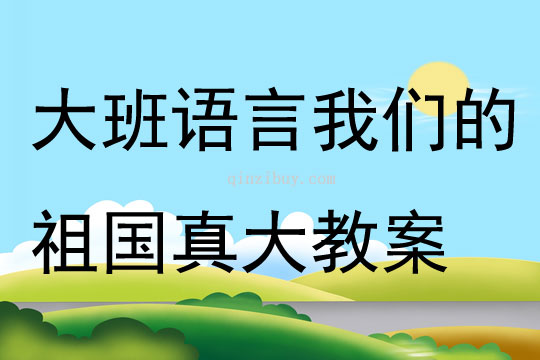 大班语言我们的

qinzibuy.com

祖国真大教案